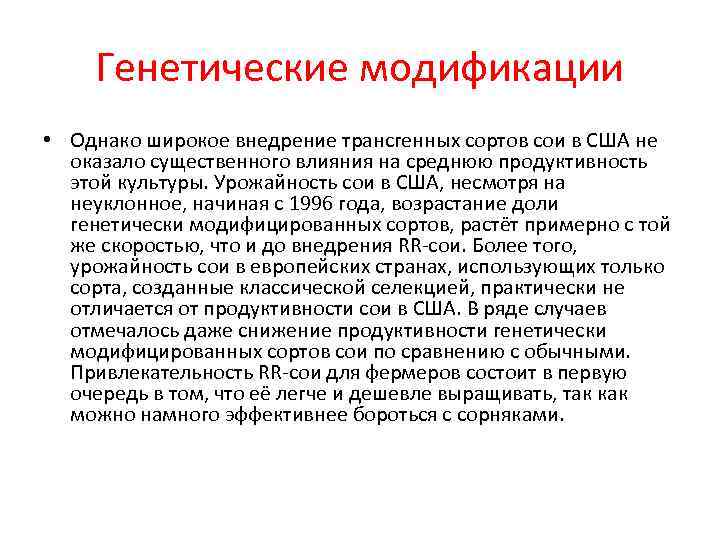 Генетические модификации

• Однако широкое внедрение трансгенных сортов сои в США не оказало существенного влияния на среднюю продуктивность этой культуры. Урожайность сои в США, несмотря на неуклонное, начиная с 1996 года, возрастание доли генетически модифицированных сортов, растёт примерно с той же скоростью, что и до внедрения RR-сои. Более того, урожайность сои в европейских странах, использующих только сорта, созданные классической селекцией, практически не отличается от продуктивности сои в США. В ряде случаев отмечалось даже снижение продуктивности генетически модифицированных сортов сои по сравнению с обычными. Привлекательность RR-сои для фермеров состоит в первую очередь в том, что её легче и дешевле выращивать, так как можно намного эффективнее бороться с сорняками.